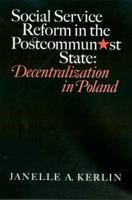 Social Service Reform in the Postcommun★st State: Decentralization in Poland

JANELLE A. KERLIN